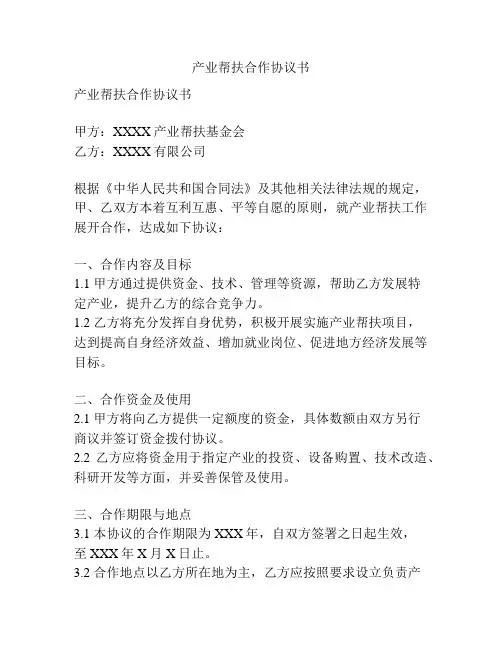 产业帮扶合作协议书

产业帮扶合作协议书

甲方：XXXX 产业帮扶基金会
乙方：XXXX 有限公司

根据《中华人民共和国合同法》及其他相关法律法规的规定，甲、乙双方本着互利互惠、平等自愿的原则，就产业帮扶工作展开合作，达成如下协议：

一、合作内容及目标
1.1 甲方通过提供资金、技术、管理等资源，帮助乙方发展特定产业，提升乙方的综合竞争力。
1.2 乙方将充分发挥自身优势，积极开展实施产业帮扶项目，达到提高自身经济效益、增加就业岗位、促进地方经济发展等目标。

二、合作资金及使用
2.1 甲方将向乙方提供一定额度的资金，具体数额由双方另行商议并签订资金拨付协议。
2.2 乙方应将资金用于指定产业的投资、设备购置、技术改造、科研开发等方面，并妥善保管及使用。

三、合作期限与地点
3.1 本协议的合作期限为 XXX 年，自双方签署之日起生效，至 XXX 年 X 月 X 日止。
3.2 合作地点以乙方所在地为主，乙方应按照要求设立负责产